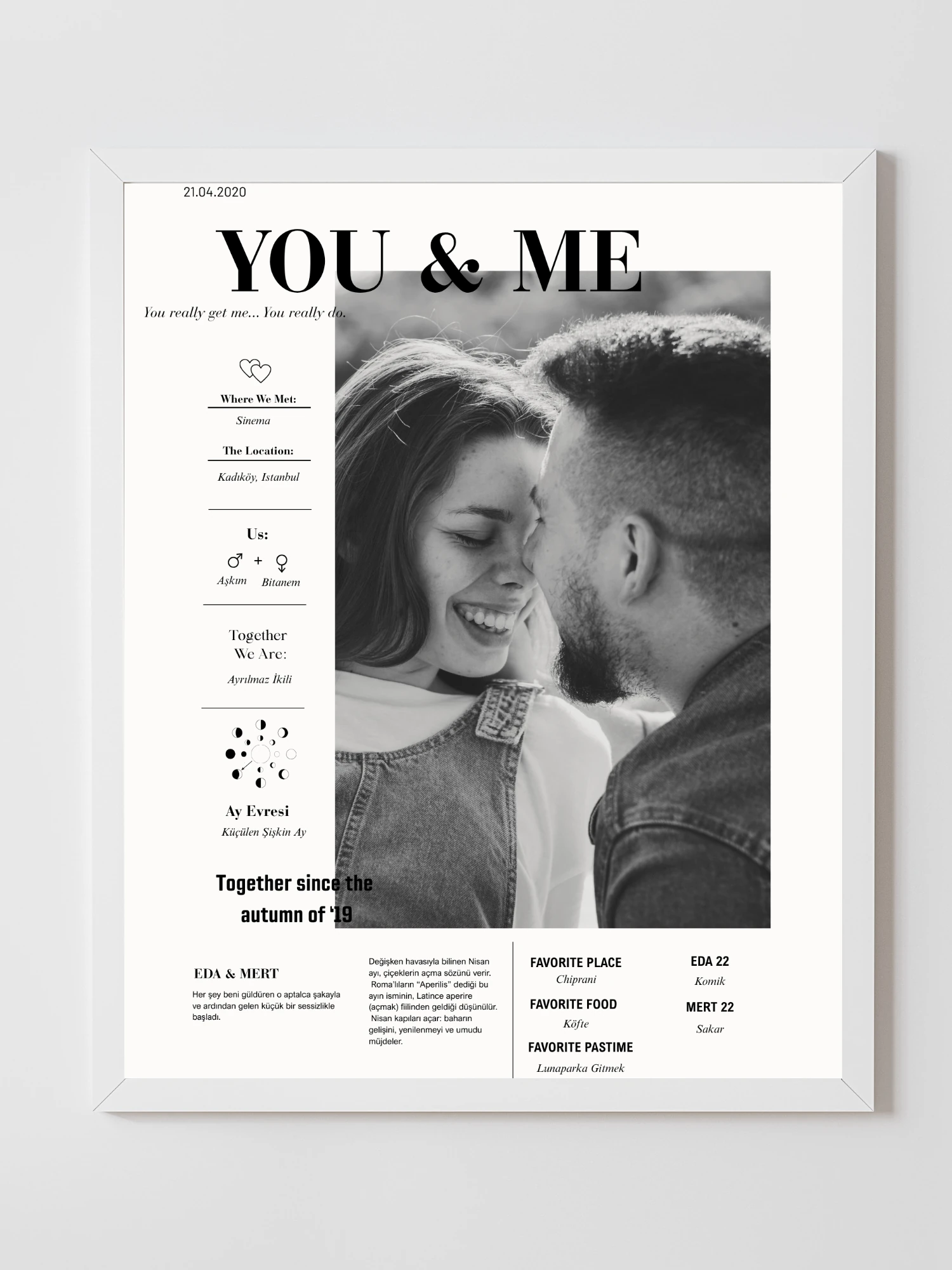 21.04.2020

YOU & ME

You really get me... You really do.

Where We Met:

Sinema

The Location:

Kadıköy, Istanbul

Us:

♂ + ♀

Aşkım Bitanem

Together We Are:

Ayrılmaz İkili

Ay Evresi

Küçülen Şişkin Ay

Together since the autumn of '19

EDA & MERT

Her şey beni güldüren o aptalca şakayla ve ardından gelen küçük bir sessizlikle başladı.

Değişken havasıyla bilinen Nisan ayı, çiçeklerin açma sözünü verir. Roma'lıların "Aperilis" dediği bu ayın isminin, Latince aperire (açmak) fiilinden geldiği düşünülür. Nisan kapıları açar: baharın gelişini, yenilenmeyi ve umudu müjdeler.

FAVORITE PLACE

Chiprani

FAVORITE FOOD

Köfte

FAVORITE PASTIME

Lunaparka Gitmek

EDA 22

Komik

MERT 22

Sakar